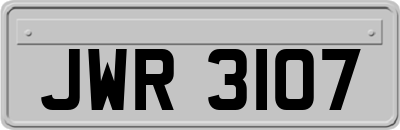 JWR 3107